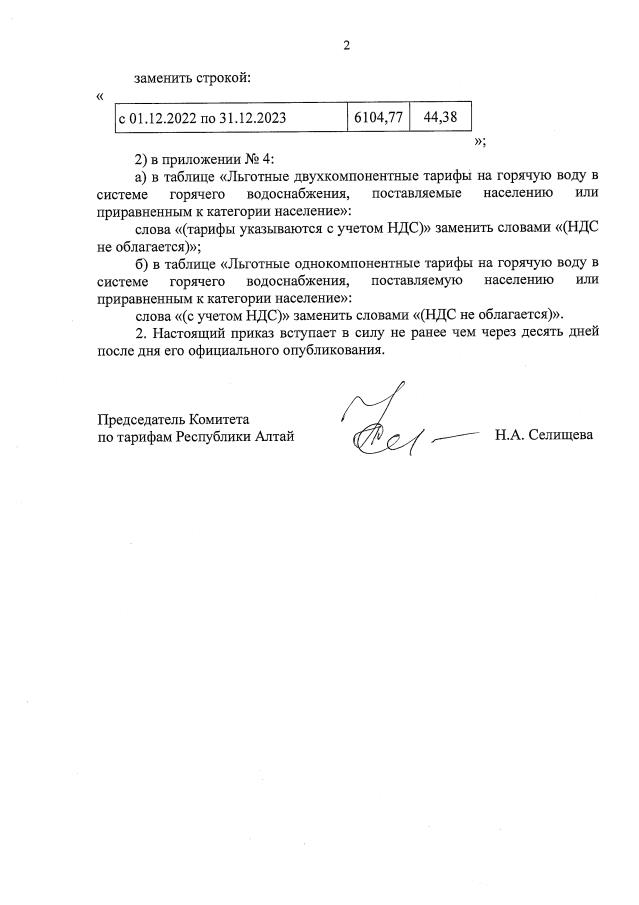 2

заменить строкой:

«

| с 01.12.2022 по 31.12.2023 | 6104,77 | 44,38 |
|---|---|---|

»;

2) в приложении № 4:

а) в таблице «Льготные двухкомпонентные тарифы на горячую воду в системе горячего водоснабжения, поставляемые населению или приравненным к категории население»:

слова «(тарифы указываются с учетом НДС)» заменить словами «(НДС не облагается)»;

б) в таблице «Льготные однокомпонентные тарифы на горячую воду в системе горячего водоснабжения, поставляемую населению или приравненным к категории население»:

слова «(с учетом НДС)» заменить словами «(НДС не облагается)».

2. Настоящий приказ вступает в силу не ранее чем через десять дней после дня его официального опубликования.

Председатель Комитета
по тарифам Республики Алтай

Н.А. Селищева